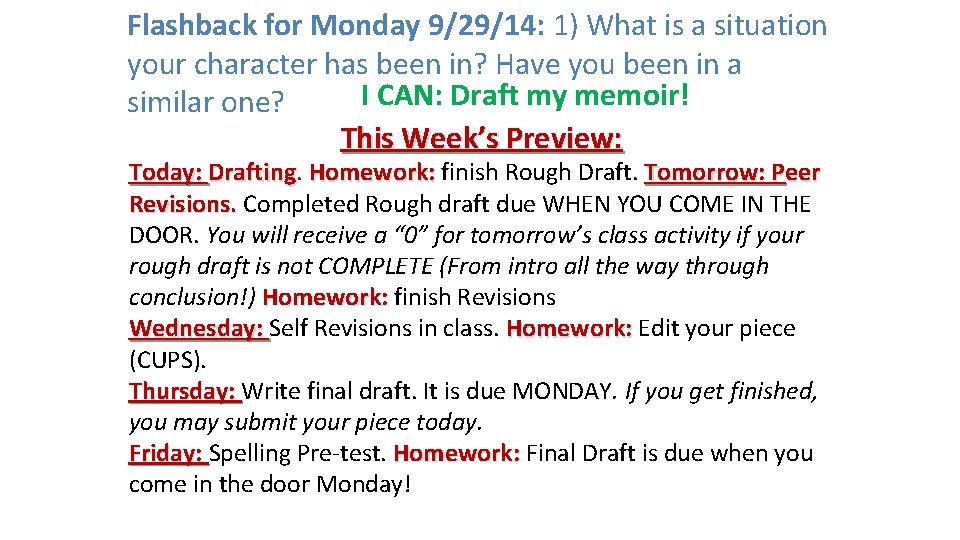 Flashback for Monday 9/29/14: 1) What is a situation your character has been in? Have you been in a similar one? I CAN: Draft my memoir!

This Week's Preview:

Today: Drafting. Homework: finish Rough Draft. Tomorrow: Peer Revisions. Completed Rough draft due WHEN YOU COME IN THE DOOR. You will receive a "0" for tomorrow's class activity if your rough draft is not COMPLETE (From intro all the way through conclusion!) Homework: finish Revisions
Wednesday: Self Revisions in class. Homework: Edit your piece (CUPS).
Thursday: Write final draft. It is due MONDAY. If you get finished, you may submit your piece today.
Friday: Spelling Pre-test. Homework: Final Draft is due when you come in the door Monday!